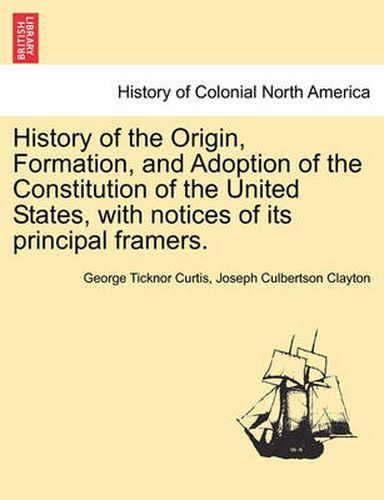 BRITISH LIBRARY

History of Colonial North America

History of the Origin, Formation, and Adoption of the Constitution of the United States, with notices of its principal framers.

George Ticknor Curtis, Joseph Culbertson Clayton